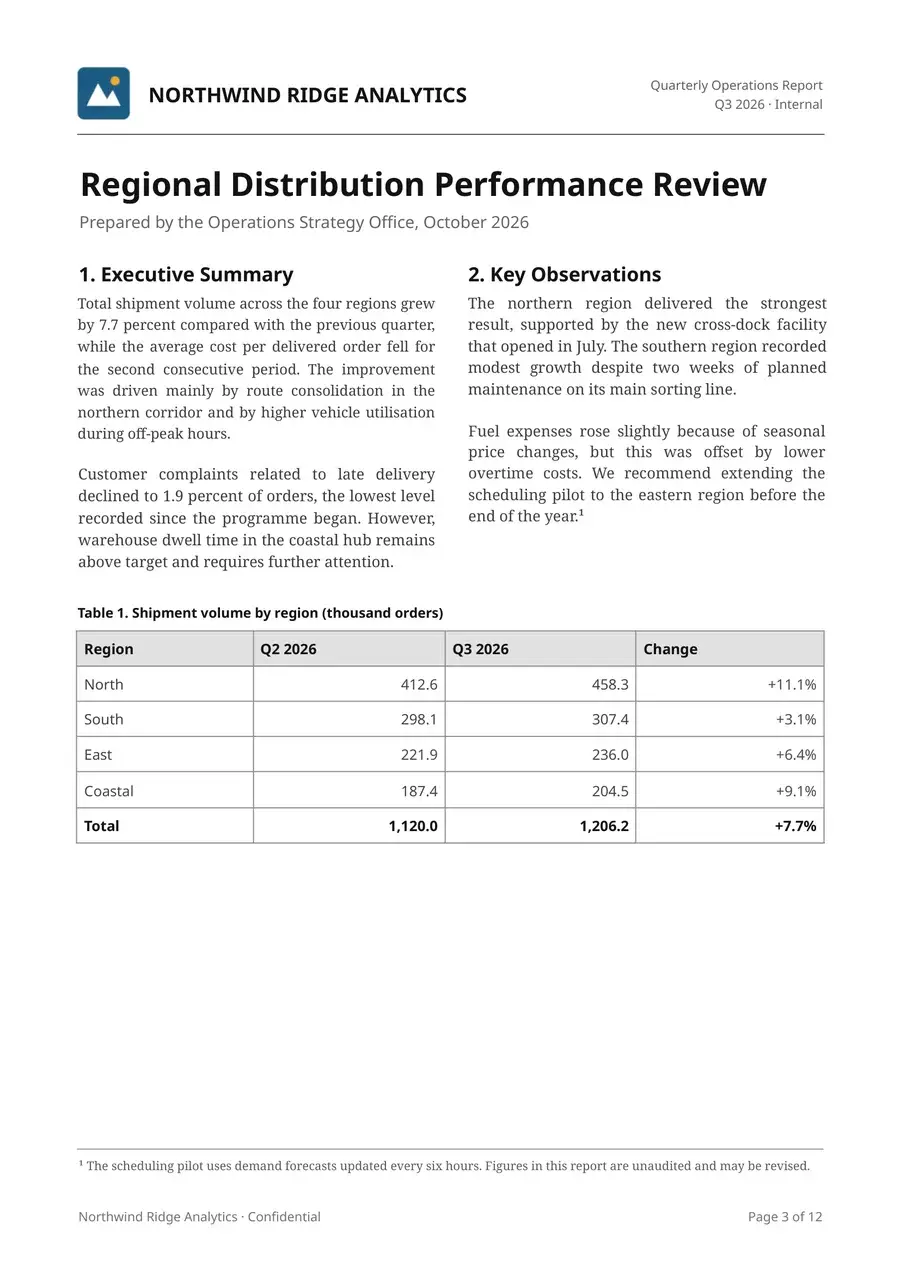 NORTHWIND RIDGE ANALYTICS

Quarterly Operations Report
Q3 2026 · Internal

Regional Distribution Performance Review

Prepared by the Operations Strategy Office, October 2026

1. Executive Summary

Total shipment volume across the four regions grew by 7.7 percent compared with the previous quarter, while the average cost per delivered order fell for the second consecutive period. The improvement was driven mainly by route consolidation in the northern corridor and by higher vehicle utilisation during off-peak hours.

Customer complaints related to late delivery declined to 1.9 percent of orders, the lowest level recorded since the programme began. However, warehouse dwell time in the coastal hub remains above target and requires further attention.

2. Key Observations

The northern region delivered the strongest result, supported by the new cross-dock facility that opened in July. The southern region recorded modest growth despite two weeks of planned maintenance on its main sorting line.

Fuel expenses rose slightly because of seasonal price changes, but this was offset by lower overtime costs. We recommend extending the scheduling pilot to the eastern region before the end of the year.$^{1}$

Table 1. Shipment volume by region (thousand orders)

| Region | Q2 2026 | Q3 2026 | Change |
|---|---|---|---|
| North | 412.6 | 458.3 | +11.1% |
| South | 298.1 | 307.4 | +3.1% |
| East | 221.9 | 236.0 | +6.4% |
| Coastal | 187.4 | 204.5 | +9.1% |
| Total | 1,120.0 | 1,206.2 | +7.7% |

$^{1}$ The scheduling pilot uses demand forecasts updated every six hours. Figures in this report are unaudited and may be revised.

Northwind Ridge Analytics · Confidential

Page 3 of 12